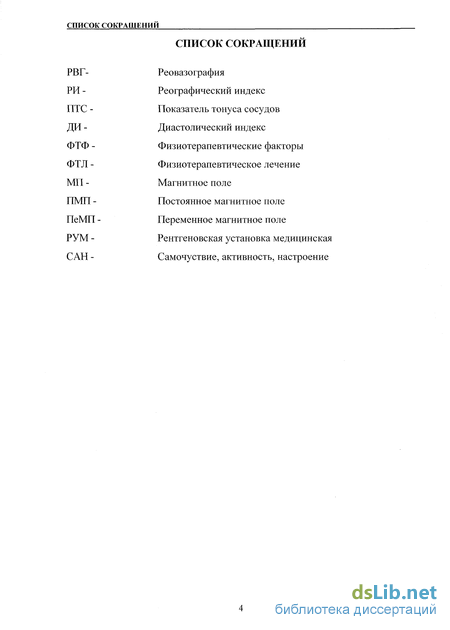 СПИСОК СОКРАЩЕНИЙ

СПИСОК СОКРАЩЕНИЙ

| | |
|---|---|
| РВГ- | Реовазография |
| РИ - | Реографический индекс |
| ПТС - | Показатель тонуса сосудов |
| ДИ - | Диастолический индекс |
| ФТФ - | Физиотерапевтические факторы |
| ФТЛ - | Физиотерапевтическое лечение |
| МП - | Магнитное поле |
| ПМП - | Постоянное магнитное поле |
| ПеМП - | Переменное магнитное поле |
| РУМ - | Рентгеновская установка медицинская |
| САН - | Самочуствие, активность, настроение |

4

dsLib.net
библиотека диссертаций